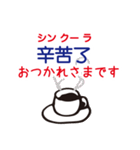 シン クー ラ
辛苦了
おつかれさまです